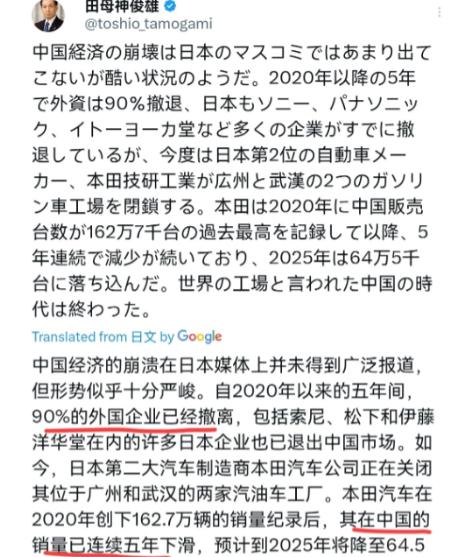 田母神俊雄
@toshio_tamogami

中国経済の崩壊は日本のマスコミではあまり出てこないが酷い状況のようだ。2020年以降の5年で外資は90%撤退、日本もソニー、パナソニック、イトーヨーカ堂など多くの企業がすでに撤退しているが、今度は日本第2位の自動車メーカー、本田技研工業が広州と武漢の2つのガソリン車工場を閉鎖する。本田は2020年に中国販売台数が162万7千台の過去最高を記録して以降、5年連続で減少が続いており、2025年は64万5千台に落ち込んだ。世界の工場と言われた中国の時代は終わった。

Translated from 日文 by Google

中国经济的崩溃在日本媒体上并未得到广泛报道，但形势似乎十分严峻。自2020年以来的五年间，90%的外国企业已经撤离，包括索尼、松下和伊藤洋华堂在内的许多日本企业也已退出中国市场。如今，日本第二大汽车制造商本田汽车公司正在关闭其位于广州和武汉的两家汽油车工厂。本田汽车在2020年创下162.7万辆的销量纪录后，其在中国的销量已连续五年下滑，预计到2025年将降至64.5